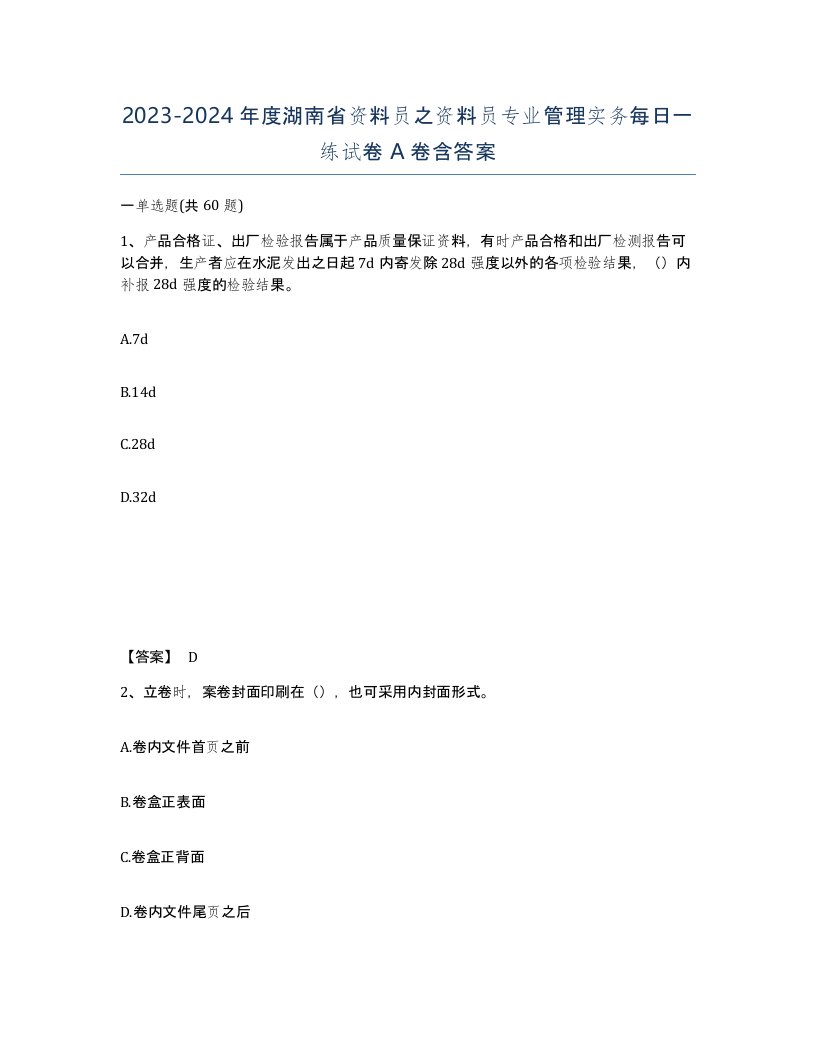 2023-2024年度湖南省资料员之资料员专业管理实务每日一练试卷A卷含答案

一单选题(共60题)

1、产品合格证、出厂检验报告属于产品质量保证资料，有时产品合格和出厂检测报告可以合并，生产者应在水泥发出之日起7d内寄发除28d强度以外的各项检验结果，（）内补报28d强度的检验结果。

A.7d

B.14d

C.28d

D.32d

【答案】 D

2、立卷时，案卷封面印刷在（），也可采用内封面形式。

A.卷内文件首页之前

B.卷盒正表面

C.卷盒正背面

D.卷内文件尾页之后